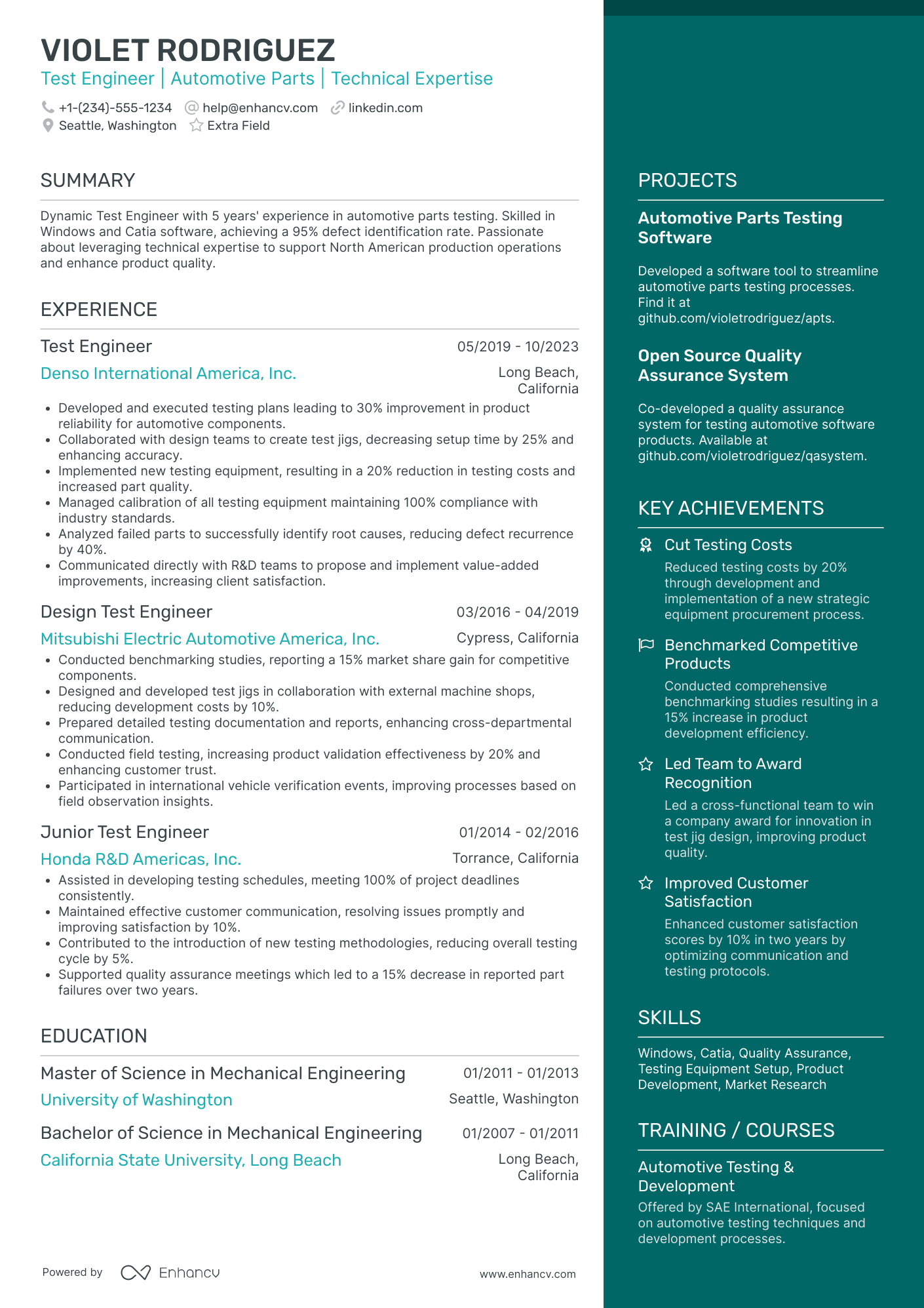 VIOLET RODRIGUEZ
Test Engineer | Automotive Parts | Technical Expertise

+1-(234)-555-1234 help@enhancv.com linkedin.com
Seattle, Washington Extra Field

SUMMARY

Dynamic Test Engineer with 5 years' experience in automotive parts testing. Skilled in Windows and Catia software, achieving a 95% defect identification rate. Passionate about leveraging technical expertise to support North American production operations and enhance product quality.

EXPERIENCE

Test Engineer 05/2019 - 10/2023
Denso International America, Inc. Long Beach, California

- Developed and executed testing plans leading to 30% improvement in product reliability for automotive components.
- Collaborated with design teams to create test jigs, decreasing setup time by 25% and enhancing accuracy.
- Implemented new testing equipment, resulting in a 20% reduction in testing costs and increased part quality.
- Managed calibration of all testing equipment maintaining 100% compliance with industry standards.
- Analyzed failed parts to successfully identify root causes, reducing defect recurrence by 40%.
- Communicated directly with R&D teams to propose and implement value-added improvements, increasing client satisfaction.

Design Test Engineer 03/2016 - 04/2019
Mitsubishi Electric Automotive America, Inc. Cypress, California

- Conducted benchmarking studies, reporting a 15% market share gain for competitive components.
- Designed and developed test jigs in collaboration with external machine shops, reducing development costs by 10%.
- Prepared detailed testing documentation and reports, enhancing cross-departmental communication.
- Conducted field testing, increasing product validation effectiveness by 20% and enhancing customer trust.
- Participated in international vehicle verification events, improving processes based on field observation insights.

Junior Test Engineer 01/2014 - 02/2016
Honda R&D Americas, Inc. Torrance, California

- Assisted in developing testing schedules, meeting 100% of project deadlines consistently.
- Maintained effective customer communication, resolving issues promptly and improving satisfaction by 10%.
- Contributed to the introduction of new testing methodologies, reducing overall testing cycle by 5%.
- Supported quality assurance meetings which led to a 15% decrease in reported part failures over two years.

EDUCATION

Master of Science in Mechanical Engineering 01/2011 - 01/2013
University of Washington Seattle, Washington

Bachelor of Science in Mechanical Engineering 01/2007 - 01/2011
California State University, Long Beach Long Beach, California

Powered by Enhancv www.enhancv.com

PROJECTS

Automotive Parts Testing Software

Developed a software tool to streamline automotive parts testing processes. Find it at github.com/violetrodriguez/apts.

Open Source Quality Assurance System

Co-developed a quality assurance system for testing automotive software products. Available at github.com/violetrodriguez/qasystem.

KEY ACHIEVEMENTS

Cut Testing Costs
Reduced testing costs by 20% through development and implementation of a new strategic equipment procurement process.

Benchmarked Competitive Products
Conducted comprehensive benchmarking studies resulting in a 15% increase in product development efficiency.

Led Team to Award Recognition
Led a cross-functional team to win a company award for innovation in test jig design, improving product quality.

Improved Customer Satisfaction
Enhanced customer satisfaction scores by 10% in two years by optimizing communication and testing protocols.

SKILLS

Windows, Catia, Quality Assurance, Testing Equipment Setup, Product Development, Market Research

TRAINING / COURSES

Automotive Testing & Development
Offered by SAE International, focused on automotive testing techniques and development processes.